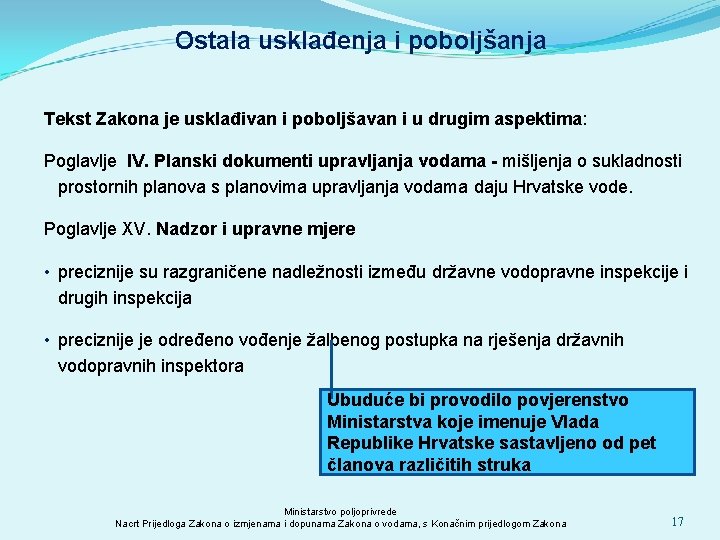 Ostala usklađenja i poboljšanja

Tekst Zakona je usklađivan i poboljšavan i u drugim aspektima:

Poglavlje IV. Planski dokumenti upravljanja vodama - mišljenja o sukladnosti prostornih planova s planovima upravljanja vodama daju Hrvatske vode.

Poglavlje XV. Nadzor i upravne mjere

• preciznije su razgraničene nadležnosti između državne vodopravne inspekcije i drugih inspekcija

• preciznije je određeno vođenje žalbenog postupka na rješenja državnih vodopravnih inspektora

Ubuduće bi provodilo povjerenstvo Ministarstva koje imenuje Vlada Republike Hrvatske sastavljeno od pet članova različitih struka

Ministarstvo poljoprivrede
Nacrt Prijedloga Zakona o izmjenama i dopunama Zakona o vodama, s Konačnim prijedlogom Zakona

17